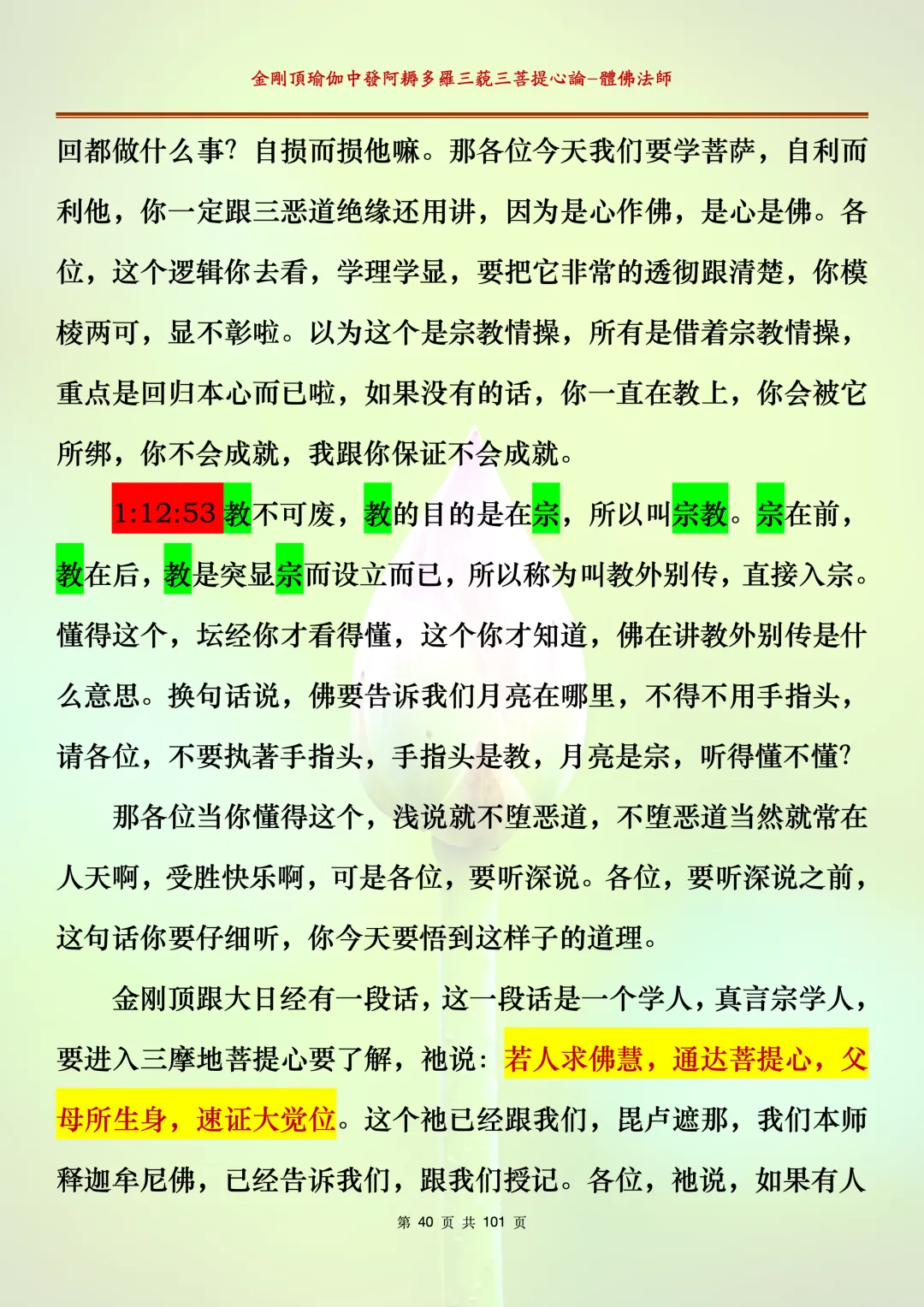 金剛頂瑜伽中發阿耨多羅三藐三菩提心論–體佛法師

回都做什么事？自损而损他嘛。那各位今天我们要学菩萨，自利而利他，你一定跟三恶道绝缘还用讲，因为是心作佛，是心是佛。各位，这个逻辑你去看，学理学显，要把它非常的透彻跟清楚，你模棱两可，显不彰啦。以为这个是宗教情操，所有是借着宗教情操，重点是回归本心而已啦，如果没有的话，你一直在教上，你会被它所绑，你不会成就，我跟你保证不会成就。

1:12:53 教不可废，教的目的是在宗，所以叫宗教。宗在前，教在后，教是突显宗而设立而已，所以称为叫教外别传，直接入宗。懂得这个，坛经你才看得懂，这个你才知道，佛在讲教外别传是什么意思。换句话说，佛要告诉我们月亮在哪里，不得不用手指头，请各位，不要执著手指头，手指头是教，月亮是宗，听得懂不懂？

那各位当你懂得这个，浅说就不堕恶道，不堕恶道当然就常在人天啊，受胜快乐啊，可是各位，要听深说。各位，要听深说之前，这句话你要仔细听，你今天要悟到这样子的道理。

金刚顶跟大日经有一段话，这一段话是一个学人，真言宗学人，要进入三摩地菩提心要了解，祂说：若人求佛慧，通达菩提心，父母所生身，速证大觉位。这个祂已经跟我们，毘卢遮那，我们本师释迦牟尼佛，已经告诉我们，跟我们授记。各位，祂说，如果有人

第 40 页 共 101 页